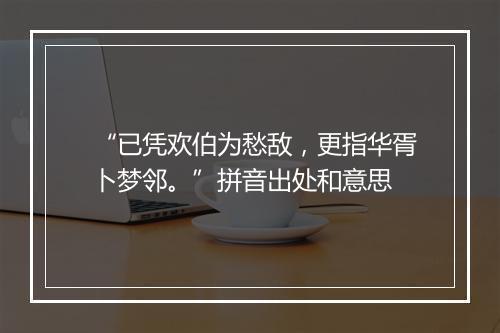 “已凭欢伯为愁敌，更指华胥卜梦邻。”拼音出处和意思